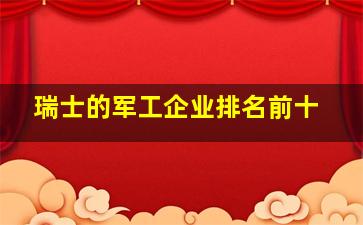 瑞士的军工企业排名前十